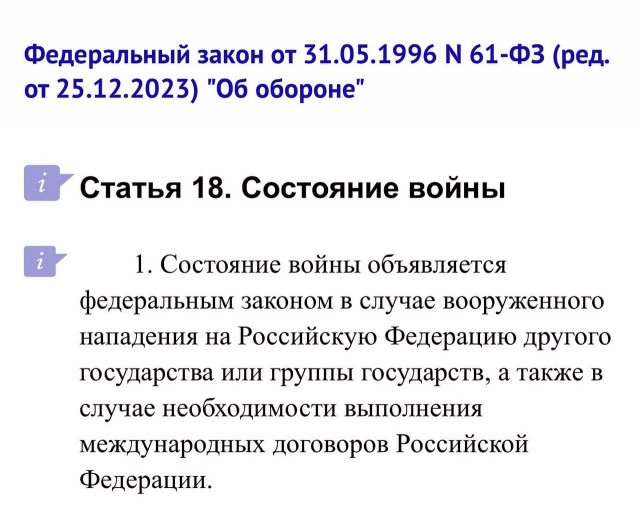 Федеральный закон от 31.05.1996 N 61-ФЗ (ред. от 25.12.2023) "Об обороне"

i Статья 18. Состояние войны

i 1. Состояние войны объявляется федеральным законом в случае вооруженного нападения на Российскую Федерацию другого государства или группы государств, а также в случае необходимости выполнения международных договоров Российской Федерации.